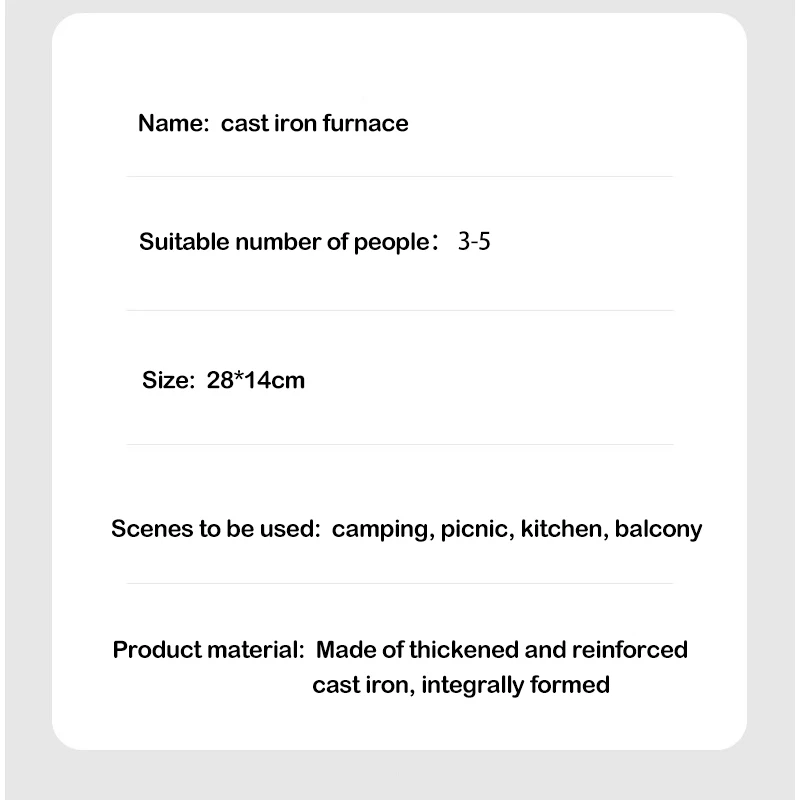 Name: cast iron furnace

Suitable number of people： 3-5

Size: 28*14cm

Scenes to be used: camping, picnic, kitchen, balcony

Product material: Made of thickened and reinforced cast iron, integrally formed